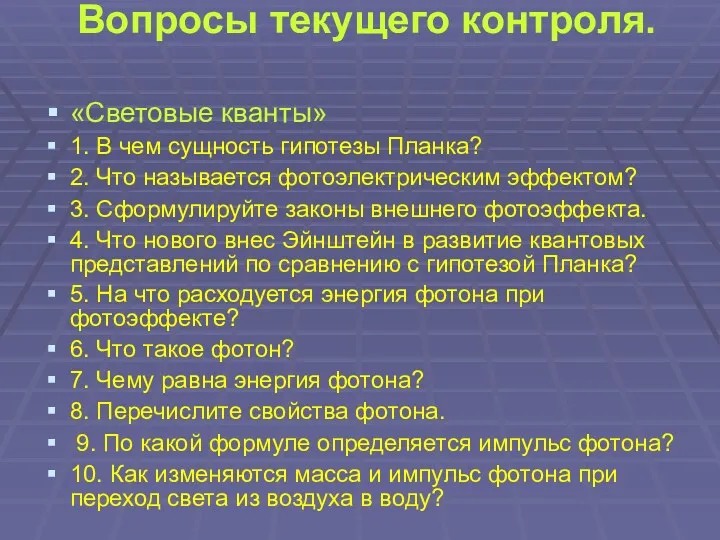 Вопросы текущего контроля.

«Световые кванты»

1. В чем сущность гипотезы Планка?

2. Что называется фотоэлектрическим эффектом?

3. Сформулируйте законы внешнего фотоэффекта.

4. Что нового внес Эйнштейн в развитие квантовых представлений по сравнению с гипотезой Планка?

5. На что расходуется энергия фотона при фотоэффекте?

6. Что такое фотон?

7. Чему равна энергия фотона?

8. Перечислите свойства фотона.

9. По какой формуле определяется импульс фотона?

10. Как изменяются масса и импульс фотона при переход света из воздуха в воду?